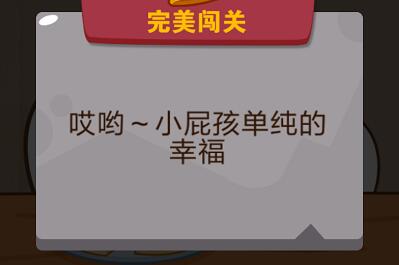 完美闯关

哎哟～小屁孩单纯的幸福